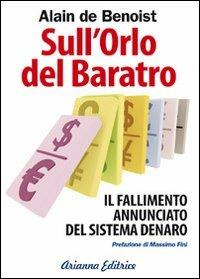 Alain de Benoist

Sull'Orlo del Baratro

$ € $ £

IL FALLIMENTO ANNUNCIATO DEL SISTEMA DENARO

Prefazione di Massimo Fini

Arianna Editrice